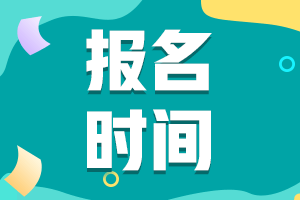 报名
时间